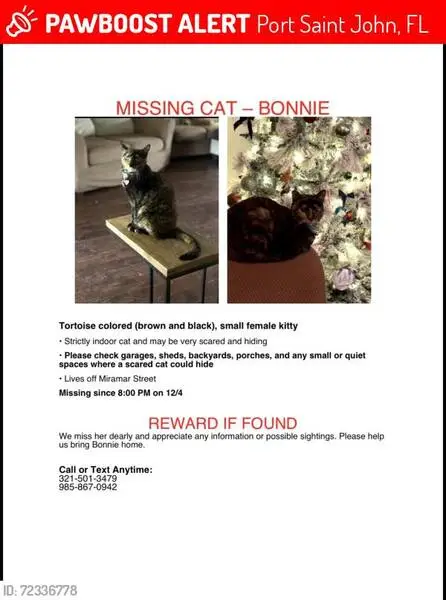 PAWBOOST ALERT Port Saint John, FL

MISSING CAT – BONNIE

Tortoise colored (brown and black), small female kitty

• Strictly indoor cat and may be very scared and hiding

• Please check garages, sheds, backyards, porches, and any small or quiet spaces where a scared cat could hide

• Lives off Miramar Street

Missing since 8:00 PM on 12/4

REWARD IF FOUND

We miss her dearly and appreciate any information or possible sightings. Please help us bring Bonnie home.

Call or Text Anytime:
321-501-3479
985-867-0942

ID: 72336778